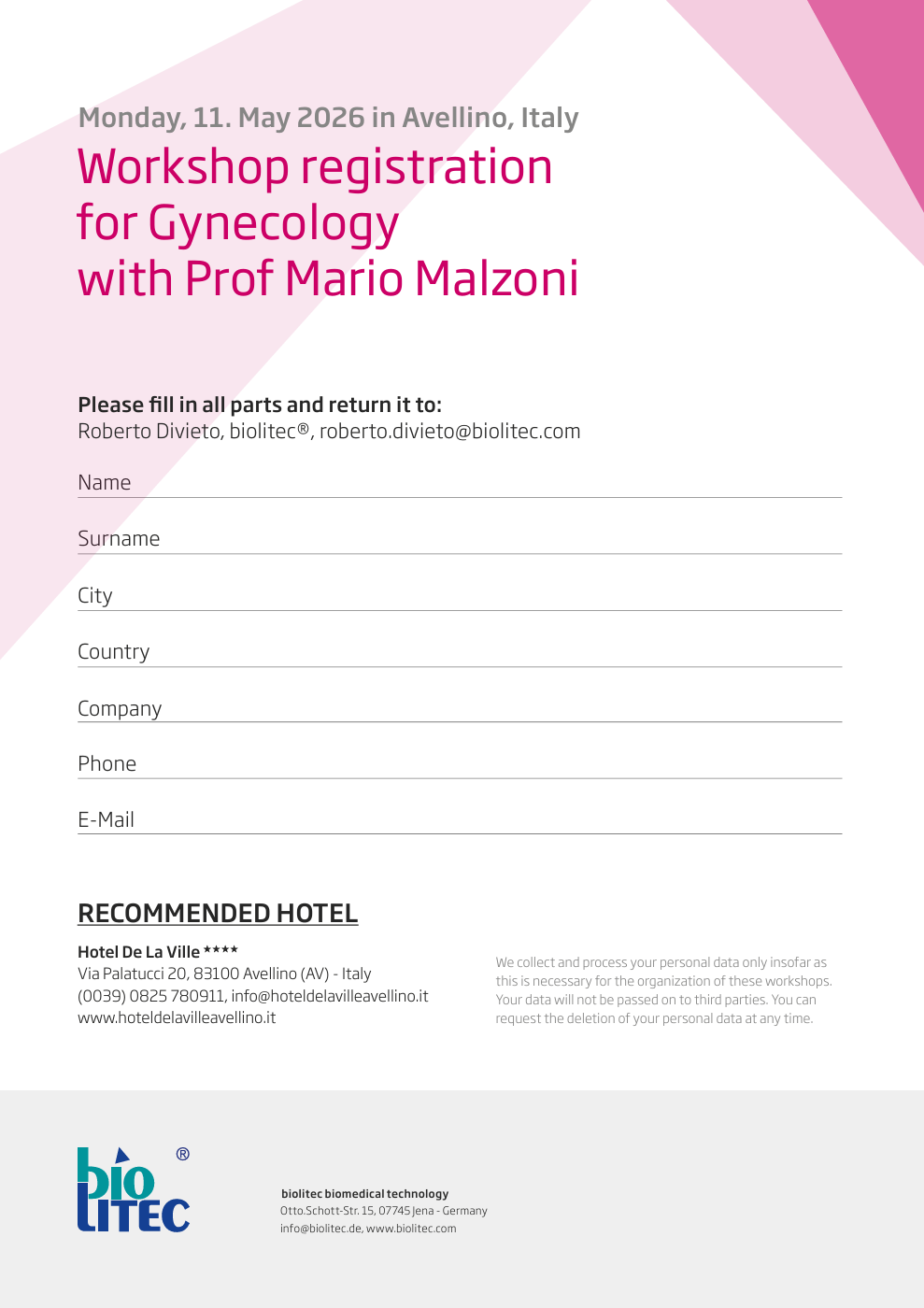 Monday, 11. May 2026 in Avellino, Italy
Workshop registration for Gynecology with Prof Mario Malzoni

Please fill in all parts and return it to:
Roberto Divieto, biolitec®, roberto.divieto@biolitec.com

Name

Surname

City

Country

Company

Phone

E-Mail

RECOMMENDED HOTEL

Hotel De La Ville ****
Via Palatucci 20, 83100 Avellino (AV) - Italy
(0039) 0825 780911, info@hoteldelavilleavellino.it
www.hoteldelavilleavellino.it

We collect and process your personal data only insofar as this is necessary for the organization of these workshops. Your data will not be passed on to third parties. You can request the deletion of your personal data at any time.

bio LITEC ®

biolitec biomedical technology
Otto.Schott-Str. 15, 07745 Jena - Germany
info@biolitec.de, www.biolitec.com